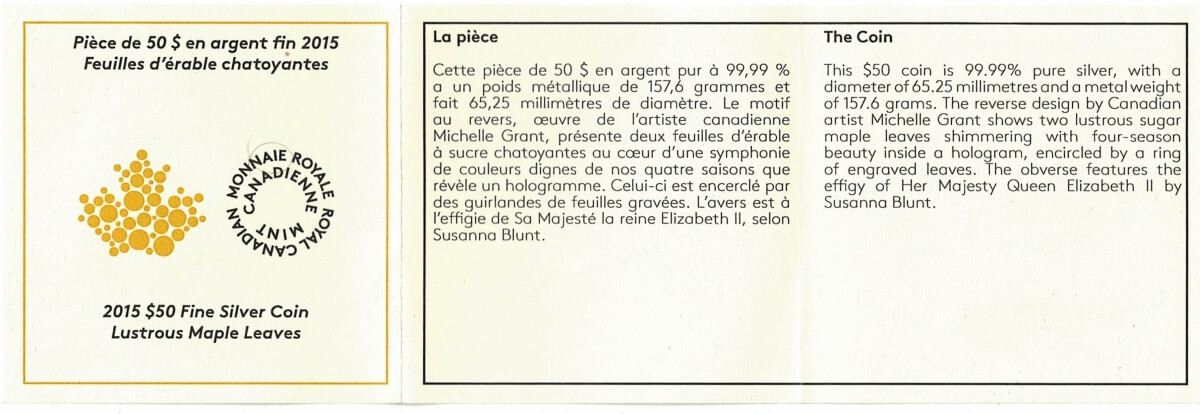 Pièce de 50 $ en argent fin 2015
Feuilles d'érable chatoyantes

MONNAIE ROYALE CANADIENNE ROYAL CANADIAN MINT

2015 $50 Fine Silver Coin
Lustrous Maple Leaves

La pièce

Cette pièce de 50 $ en argent pur à 99,99 % a un poids métallique de 157,6 grammes et fait 65,25 millimètres de diamètre. Le motif au revers, œuvre de l'artiste canadienne Michelle Grant, présente deux feuilles d'érable à sucre chatoyantes au cœur d'une symphonie de couleurs dignes de nos quatre saisons que révèle un hologramme. Celui-ci est encerclé par des guirlandes de feuilles gravées. L'avers est à l'effigie de Sa Majesté la reine Elizabeth II, selon Susanna Blunt.

The Coin

This $50 coin is 99.99% pure silver, with a diameter of 65.25 millimetres and a metal weight of 157.6 grams. The reverse design by Canadian artist Michelle Grant shows two lustrous sugar maple leaves shimmering with four-season beauty inside a hologram, encircled by a ring of engraved leaves. The obverse features the effigy of Her Majesty Queen Elizabeth II by Susanna Blunt.